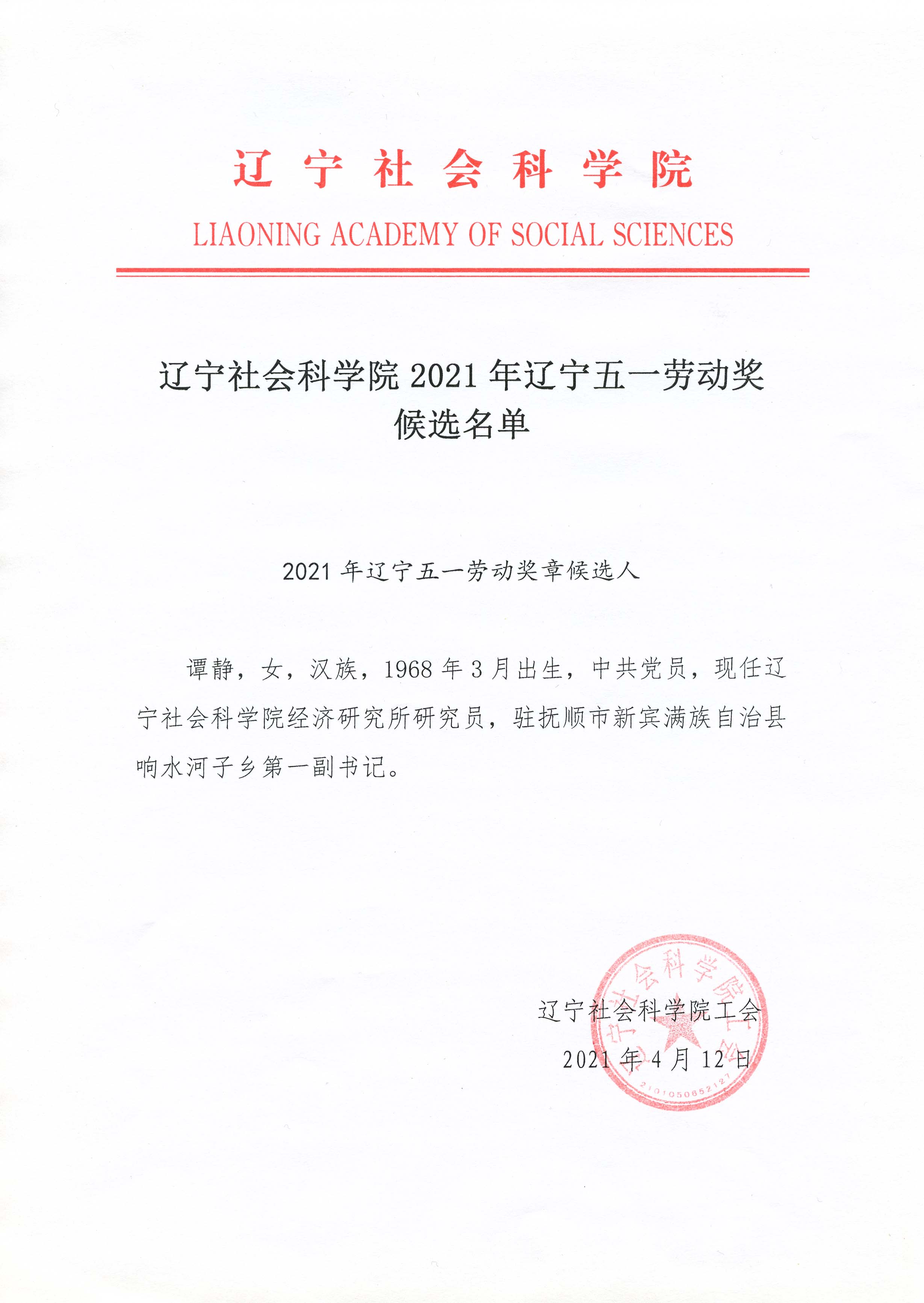 辽宁社会科学院

LIAONING ACADEMY OF SOCIAL SCIENCES

辽宁社会科学院 2021 年辽宁五一劳动奖候选名单

2021 年辽宁五一劳动奖章候选人

谭静，女，汉族，1968 年 3 月出生，中共党员，现任辽宁社会科学院经济研究所研究员，驻抚顺市新宾满族自治县响水河子乡第一副书记。

辽宁社会科学院工会

2021 年 4 月 12 日

辽宁社会科学院工会

2101050852127